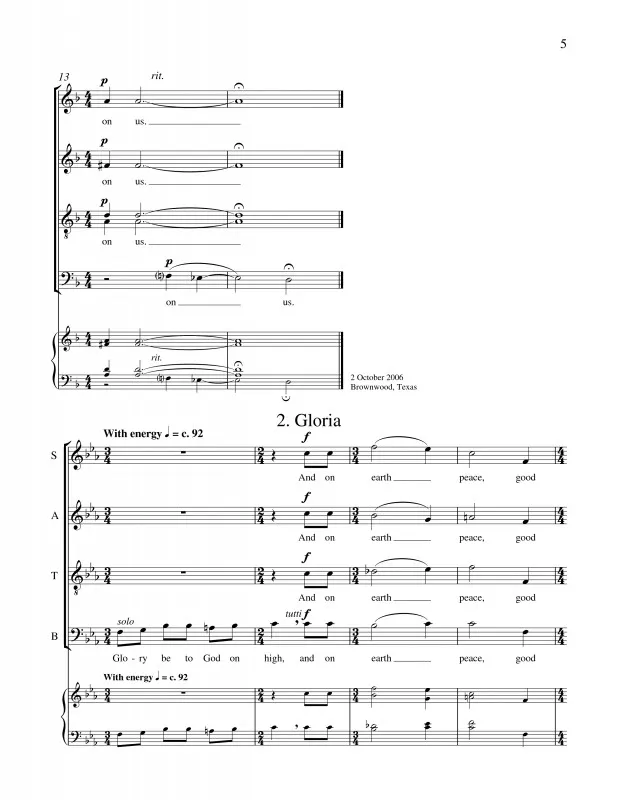 5

13

p rit.

on us.

p

on us.

p

on us.

p

on us.

rit.

2 October 2006
Brownwood, Texas

2. Gloria

With energy ♩ = c. 92

S

f

And on earth peace, good

A

f

And on earth peace, good

T

f

And on earth peace, good

B

solo

tutti f

Glo - ry be to God on high, and on earth peace, good

With energy ♩ = c. 92